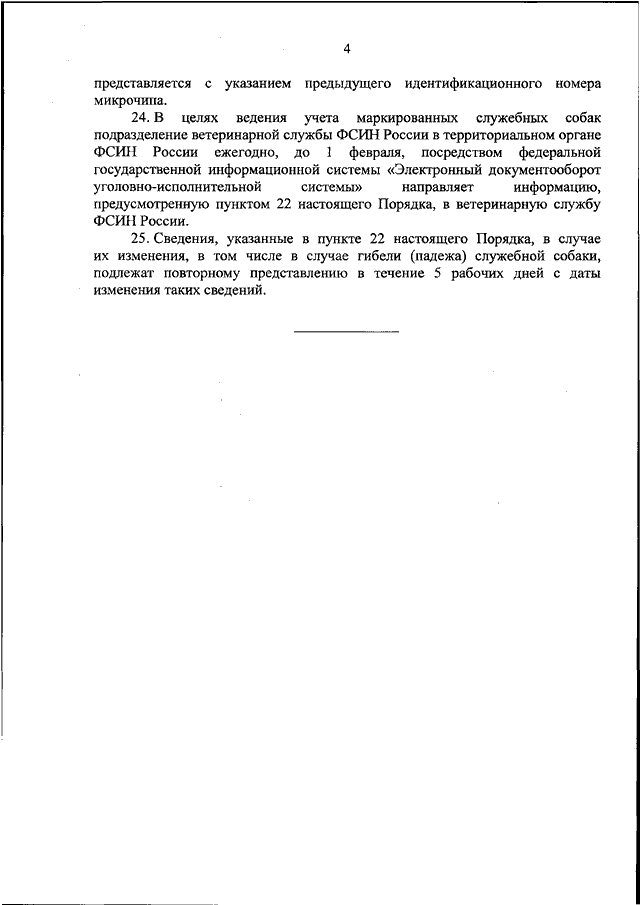 4

представляется с указанием предыдущего идентификационного номера микрочипа.

24. В целях ведения учета маркированных служебных собак подразделение ветеринарной службы ФСИН России в территориальном органе ФСИН России ежегодно, до 1 февраля, посредством федеральной государственной информационной системы «Электронный документооборот уголовно-исполнительной системы» направляет информацию, предусмотренную пунктом 22 настоящего Порядка, в ветеринарную службу ФСИН России.

25. Сведения, указанные в пункте 22 настоящего Порядка, в случае их изменения, в том числе в случае гибели (падежа) служебной собаки, подлежат повторному представлению в течение 5 рабочих дней с даты изменения таких сведений.